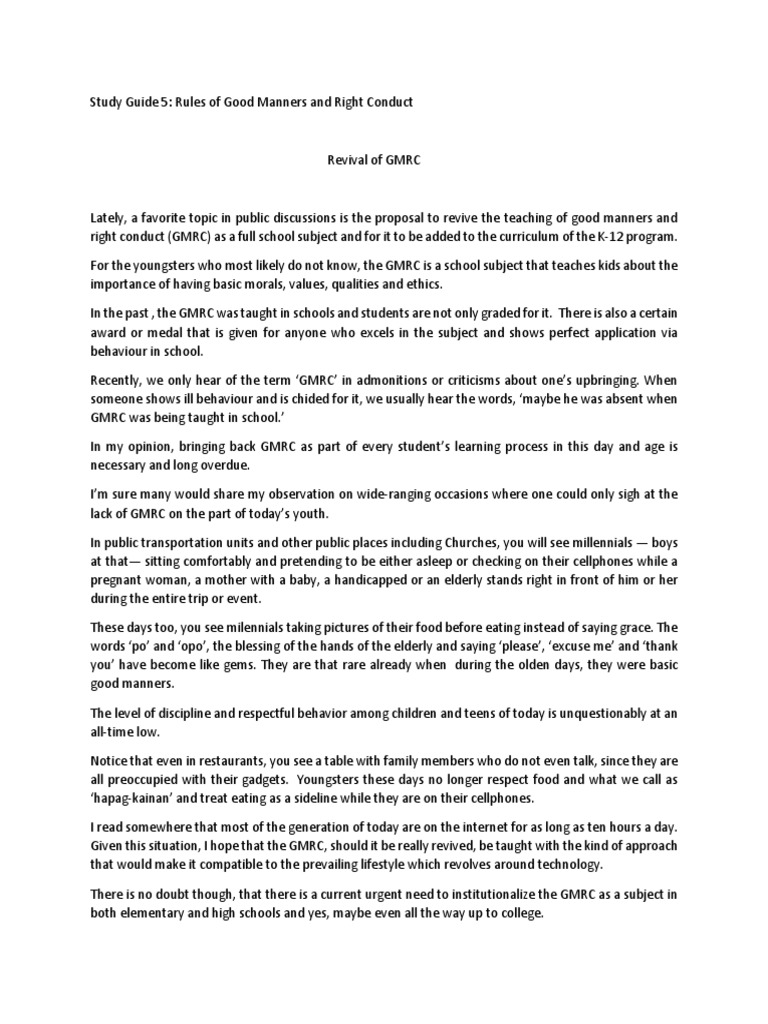 Study Guide 5: Rules of Good Manners and Right Conduct

Revival of GMRC

Lately, a favorite topic in public discussions is the proposal to revive the teaching of good manners and right conduct (GMRC) as a full school subject and for it to be added to the curriculum of the K-12 program.

For the youngsters who most likely do not know, the GMRC is a school subject that teaches kids about the importance of having basic morals, values, qualities and ethics.

In the past , the GMRC was taught in schools and students are not only graded for it. There is also a certain award or medal that is given for anyone who excels in the subject and shows perfect application via behaviour in school.

Recently, we only hear of the term 'GMRC' in admonitions or criticisms about one's upbringing. When someone shows ill behaviour and is chided for it, we usually hear the words, 'maybe he was absent when GMRC was being taught in school.'

In my opinion, bringing back GMRC as part of every student's learning process in this day and age is necessary and long overdue.

I'm sure many would share my observation on wide-ranging occasions where one could only sigh at the lack of GMRC on the part of today's youth.

In public transportation units and other public places including Churches, you will see millennials — boys at that— sitting comfortably and pretending to be either asleep or checking on their cellphones while a pregnant woman, a mother with a baby, a handicapped or an elderly stands right in front of him or her during the entire trip or event.

These days too, you see milennials taking pictures of their food before eating instead of saying grace. The words 'po' and 'opo', the blessing of the hands of the elderly and saying 'please', 'excuse me' and 'thank you' have become like gems. They are that rare already when during the olden days, they were basic good manners.

The level of discipline and respectful behavior among children and teens of today is unquestionably at an all-time low.

Notice that even in restaurants, you see a table with family members who do not even talk, since they are all preoccupied with their gadgets. Youngsters these days no longer respect food and what we call as 'hapag-kainan' and treat eating as a sideline while they are on their cellphones.

I read somewhere that most of the generation of today are on the internet for as long as ten hours a day. Given this situation, I hope that the GMRC, should it be really revived, be taught with the kind of approach that would make it compatible to the prevailing lifestyle which revolves around technology.

There is no doubt though, that there is a current urgent need to institutionalize the GMRC as a subject in both elementary and high schools and yes, maybe even all the way up to college.